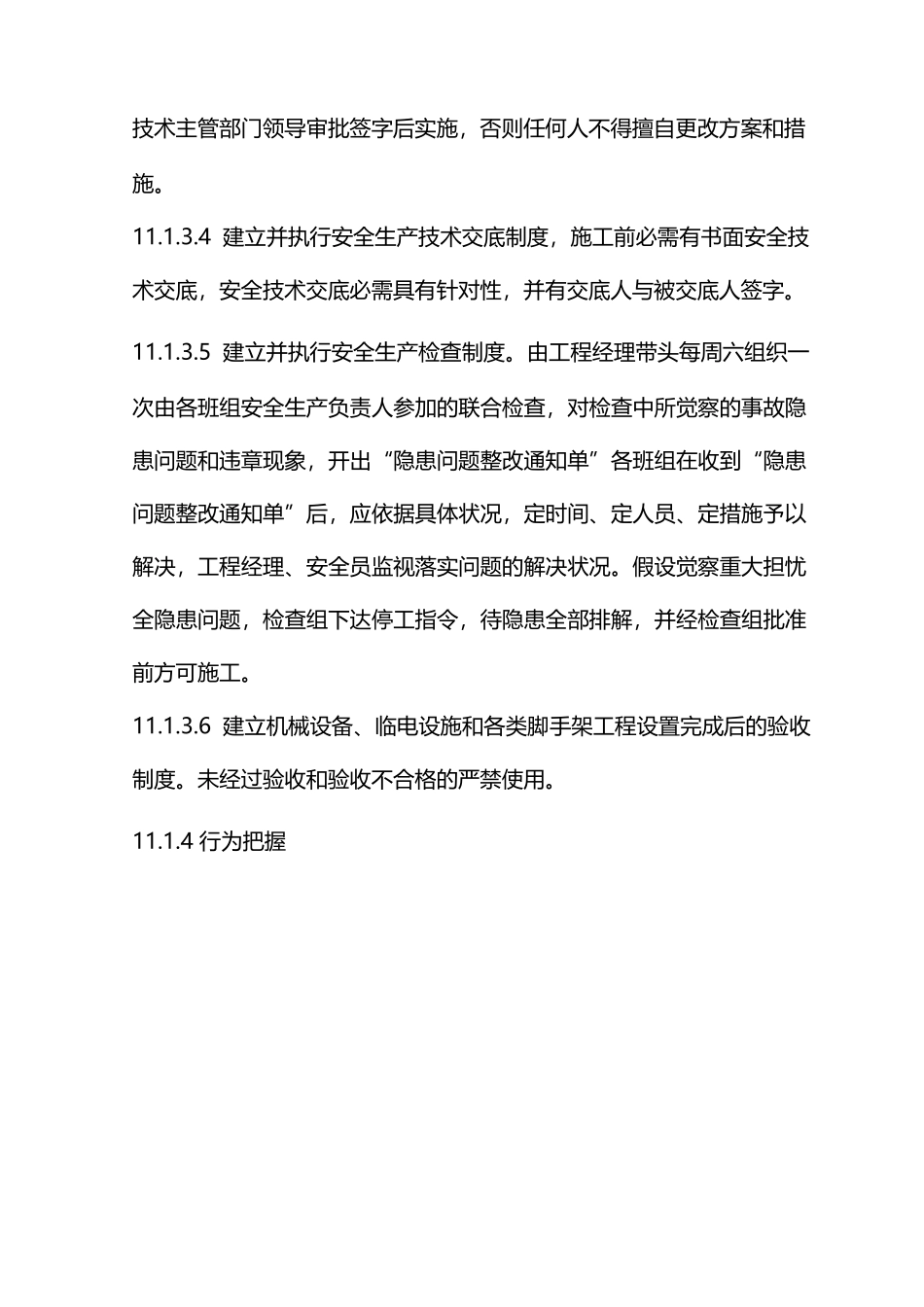 技术主管部门领导审批签字后实施，否则任何人不得擅自更改方案和措施。

11.1.3.4 建立并执行安全生产技术交底制度，施工前必需有书面安全技术交底，安全技术交底必需具有针对性，并有交底人与被交底人签字。

11.1.3.5 建立并执行安全生产检查制度。由工程经理带头每周六组织一次由各班组安全生产负责人参加的联合检查，对检查中所觉察的事故隐患问题和违章现象，开出“隐患问题整改通知单”各班组在收到“隐患问题整改通知单”后，应依据具体状况，定时间、定人员、定措施予以解决，工程经理、安全员监视落实问题的解决状况。假设觉察重大担忧全隐患问题，检查组下达停工指令，待隐患全部排解，并经检查组批准前方可施工。

11.1.3.6 建立机械设备、临电设施和各类脚手架工程设置完成后的验收制度。未经过验收和验收不合格的严禁使用。

11.1.4 行为把握